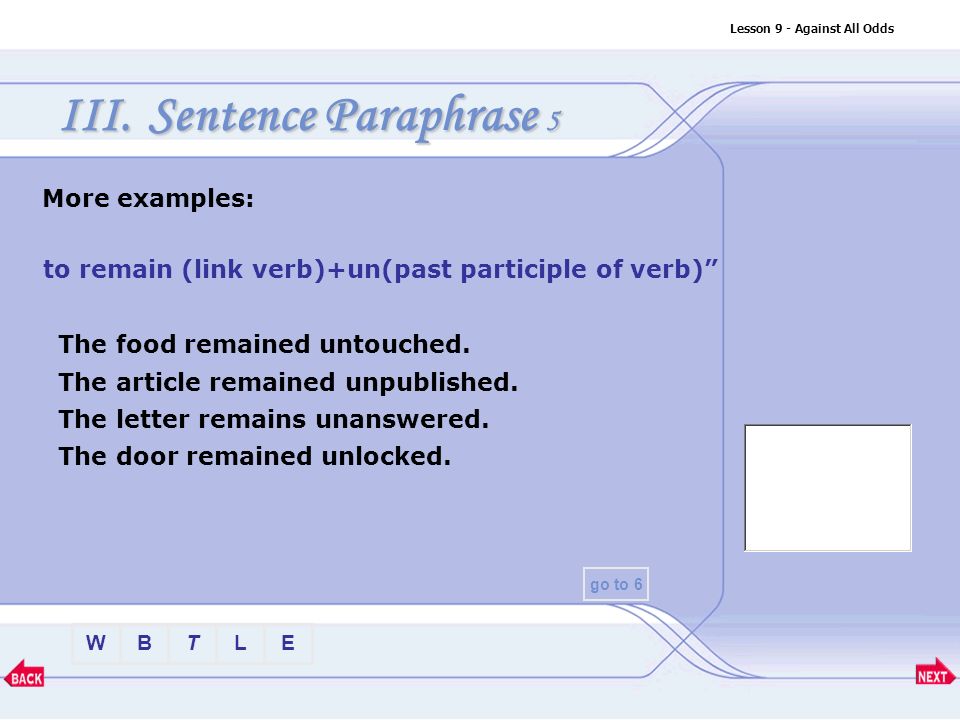 Lesson 9 - Against All Odds

III. Sentence Paraphrase 5

More examples:

to remain (link verb)+un(past participle of verb)”

The food remained untouched.
The article remained unpublished.
The letter remains unanswered.
The door remained unlocked.

go to 6

W B T L E

BACK

NEXT